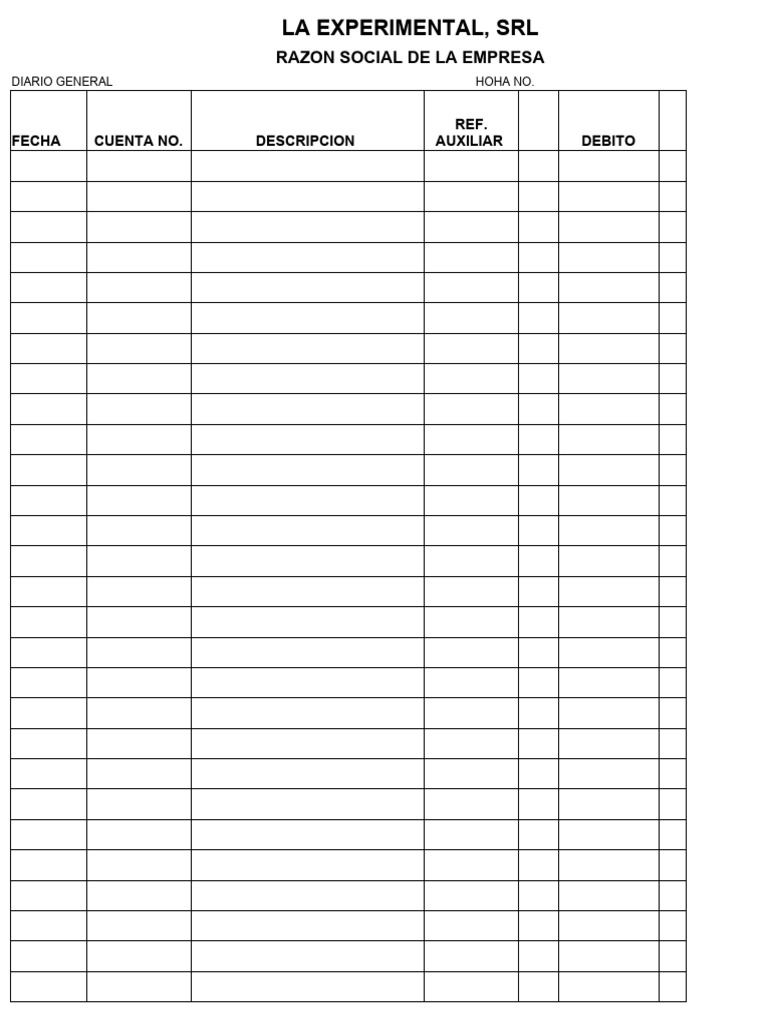 LA EXPERIMENTAL, SRL

RAZON SOCIAL DE LA EMPRESA

DIARIO GENERAL

HOHA NO.

| FECHA | CUENTA NO. | DESCRIPCION | REF. AUXILIAR | | DEBITO | |
|---|---|---|---|---|---|---|
| | | | | | | |
| | | | | | | |
| | | | | | | |
| | | | | | | |
| | | | | | | |
| | | | | | | |
| | | | | | | |
| | | | | | | |
| | | | | | | |
| | | | | | | |
| | | | | | | |
| | | | | | | |
| | | | | | | |
| | | | | | | |
| | | | | | | |
| | | | | | | |
| | | | | | | |
| | | | | | | |
| | | | | | | |
| | | | | | | |
| | | | | | | |
| | | | | | | |
| | | | | | | |
| | | | | | | |
| | | | | | | |
| | | | | | | |
| | | | | | | |
| | | | | | | |